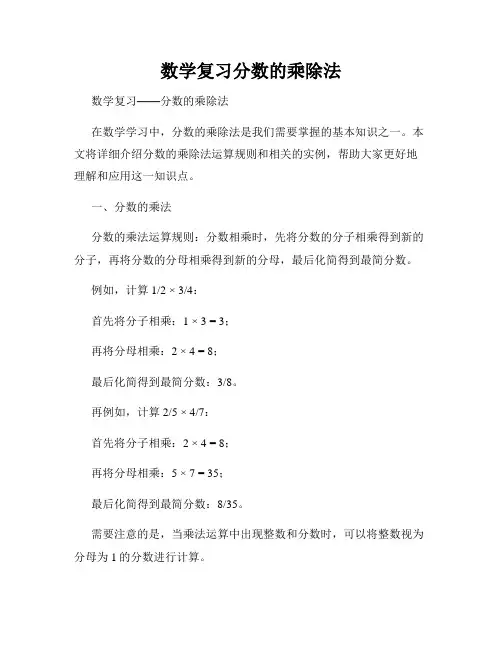 数学复习分数的乘除法

数学复习——分数的乘除法

在数学学习中，分数的乘除法是我们需要掌握的基本知识之一。本文将详细介绍分数的乘除法运算规则和相关的实例，帮助大家更好地理解和应用这一知识点。

一、分数的乘法

分数的乘法运算规则：分数相乘时，先将分数的分子相乘得到新的分子，再将分数的分母相乘得到新的分母，最后化简得到最简分数。

例如，计算 $1/2 \times 3/4$：

首先将分子相乘：$1 \times 3 = 3$；

再将分母相乘：$2 \times 4 = 8$；

最后化简得到最简分数：$3/8$。

再例如，计算 $2/5 \times 4/7$：

首先将分子相乘：$2 \times 4 = 8$；

再将分母相乘：$5 \times 7 = 35$；

最后化简得到最简分数：$8/35$。

需要注意的是，当乘法运算中出现整数和分数时，可以将整数视为分母为 1 的分数进行计算。